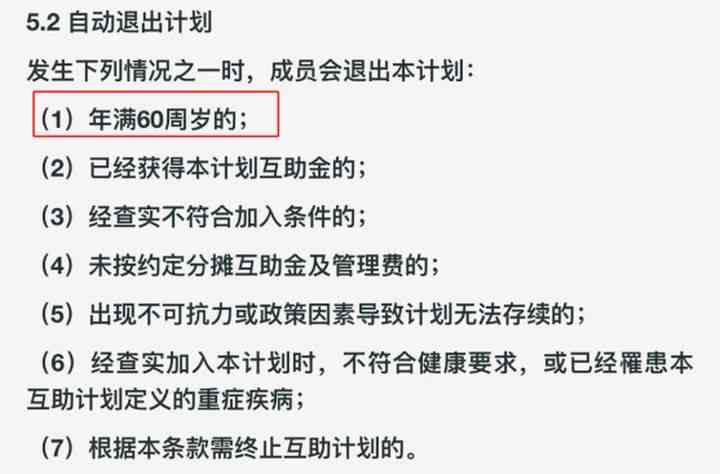 5.2 自动退出计划

发生下列情况之一时，成员会退出本计划：

（1）年满60周岁的；

（2）已经获得本计划互助金的；

（3）经查实不符合加入条件的；

（4）未按约定分摊互助金及管理费的；

（5）出现不可抗力或政策因素导致计划无法存续的；

（6）经查实加入本计划时，不符合健康要求，或已经罹患本互助计划定义的重症疾病；

（7）根据本条款需终止互助计划的。